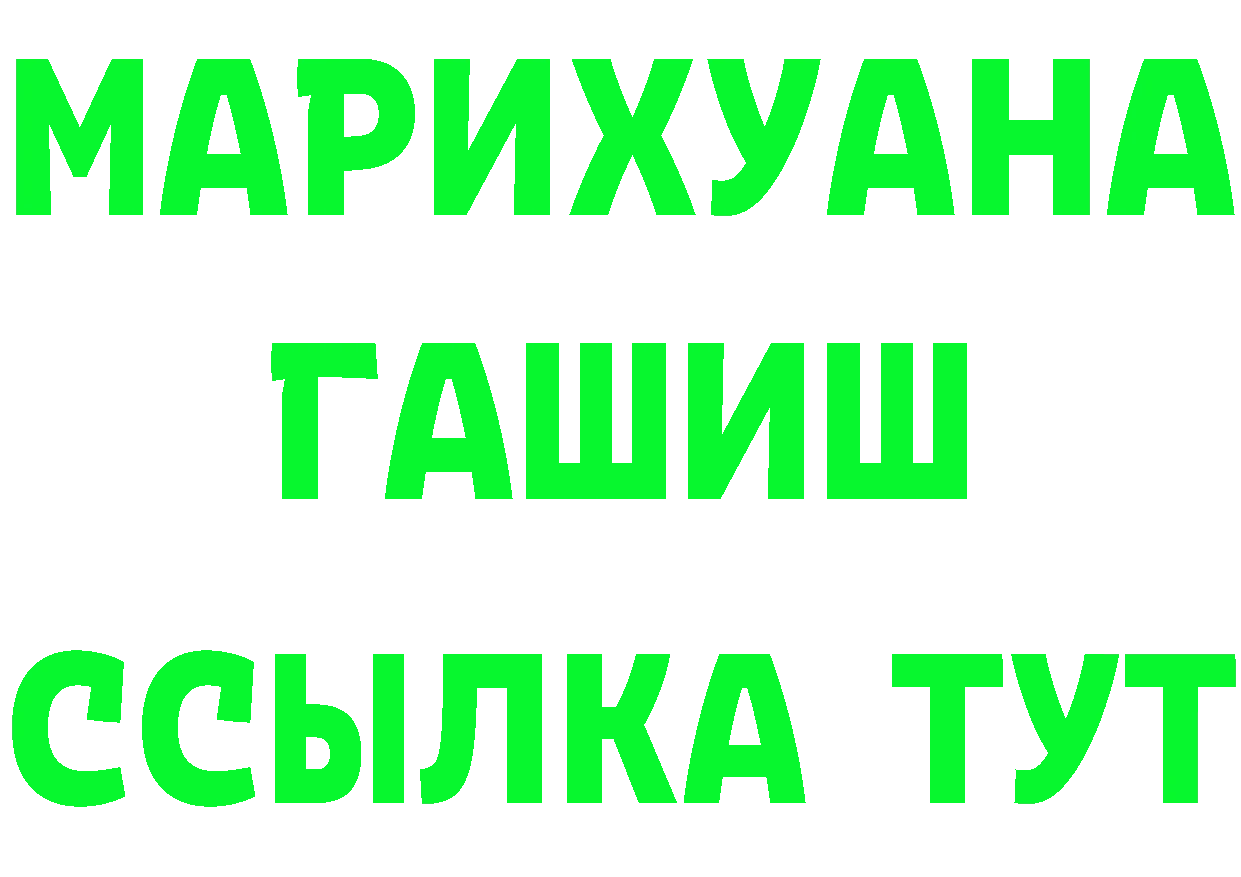 МАРИХУАНА
ГАШИШ
ССЫЛКА ТУТ